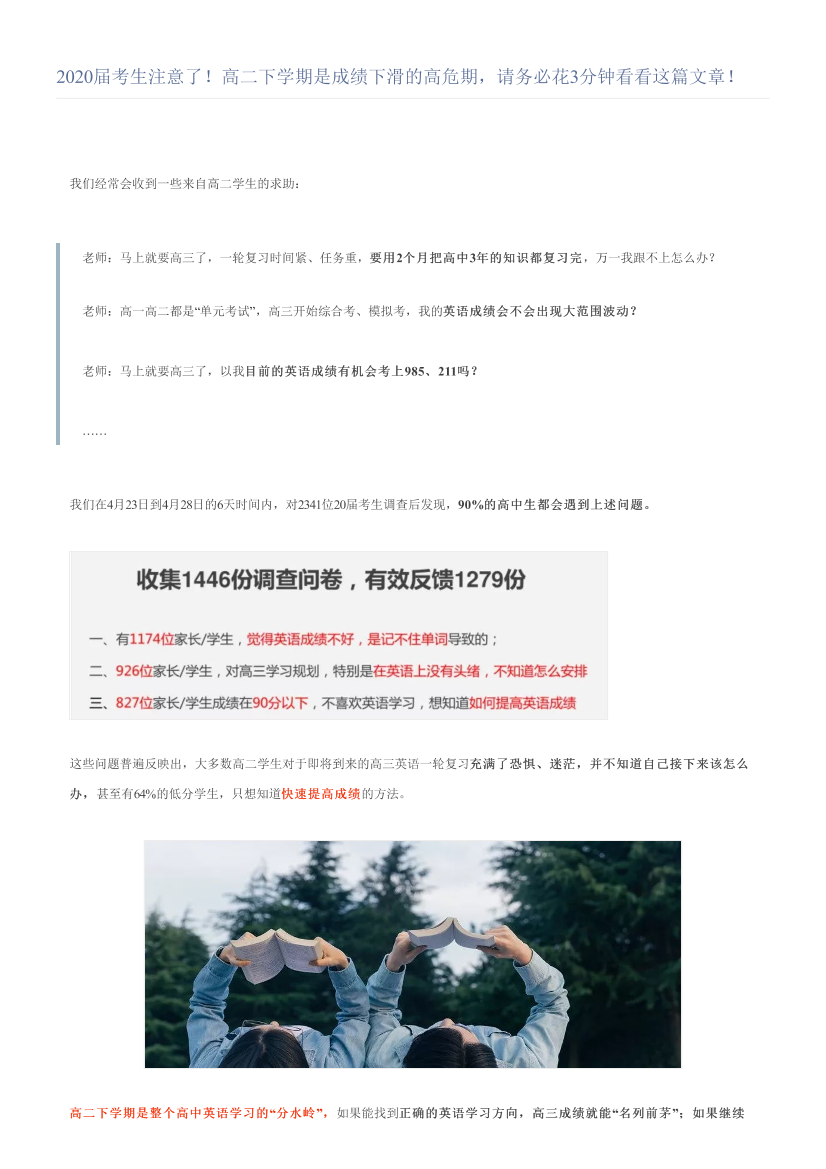 2020届考生注意了！高二下学期是成绩下滑的高危期，请务必花3分钟看看这篇文章！

我们经常会收到一些来自高二学生的求助：

老师：马上就要高三了，一轮复习时间紧、任务重，要用2个月把高中3年的知识都复习完，万一我跟不上怎么办？

老师：高一高二都是“单元考试”，高三开始综合考、模拟考，我的英语成绩会不会出现大范围波动？

老师：马上就要高三了，以我目前的英语成绩有机会考上985、211吗？

……

我们在4月23日到4月28日的6天时间内，对2341位20届考生调查后发现，90%的高中生都会遇到上述问题。

收集1446份调查问卷，有效反馈1279份

一、有1174位家长/学生，觉得英语成绩不好，是记不住单词导致的；

二、926位家长/学生，对高三学习规划，特别是在英语上没有头绪，不知道怎么安排

三、827位家长/学生成绩在90分以下，不喜欢英语学习，想知道如何提高英语成绩

这些问题普遍反映出，大多数高二学生对于即将到来的高三英语一轮复习充满了恐惧、迷茫，并不知道自己接下来该怎么办，甚至有64%的低分学生，只想知道快速提高成绩的方法。

高二下学期是整个高中英语学习的“分水岭”，如果能找到正确的英语学习方向，高三成绩就能“名列前茅”；如果继续